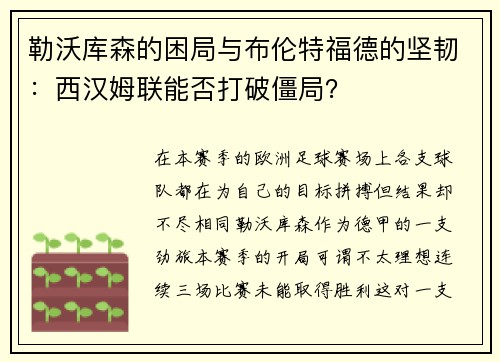 勒沃库森的困局与布伦特福德的坚韧：西汉姆联能否打破僵局？

在本赛季的欧洲足球赛场上各支球队都在为自己的目标拼搏但结果却不尽相同勒沃库森作为德甲的一支劲旅本赛季的开局可谓不太理想连续三场比赛未能取得胜利这对一支